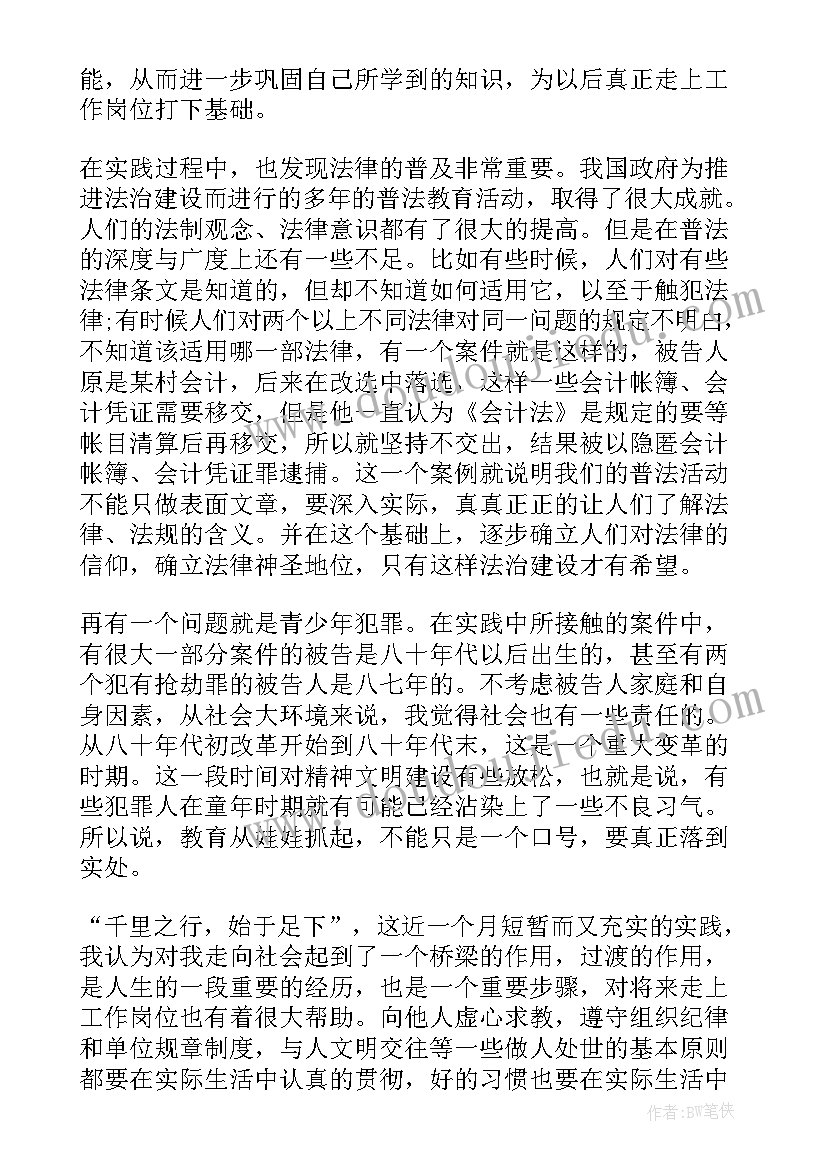 能，从而进一步巩固自己所学到的知识，为以后真正走上工作岗位打下基础。

在实践过程中，也发现法律的普及非常重要。我国政府为推进法治建设而进行的多年的普法教育活动，取得了很大成就。人们的法制观念、法律意识都有了很大的提高。但是在普法的深度与广度上还有一些不足。比如有些时候，人们对有些法律条文是知道的，但却不知道如何适用它，以至于触犯法律;有时候人们对两个以上不同法律对同一问题的规定不明白，不知道该适用哪一部法律，有一个案件就是这样的，被告人原是某村会计，后来在改选中落选，这样一些会计帐簿、会计凭证需要移交，但是他一直认为《会计法》是规定的要等帐目清算后再移交，所以就坚持不交出，结果被以隐匿会计帐簿、会计凭证罪逮捕。这一个案例就说明我们的普法活动不能只做表面文章，要深入实际，真真正正的让人们了解法律、法规的含义。并在这个基础上，逐步确立人们对法律的信仰，确立法律神圣地位，只有这样法治建设才有希望。

再有一个问题就是青少年犯罪。在实践中所接触的案件中，有很大一部分案件的被告是八十年代以后出生的，甚至有两个犯有抢劫罪的被告人是八七年的。不考虑被告人家庭和自身因素，从社会大环境来说，我觉得社会也有一些责任的。从八十年代初改革开始到八十年代末，这是一个重大变革的时期。这一段时间对精神文明建设有些放松，也就是说，有些犯罪人在童年时期就有可能已经沾染上了一些不良习气。所以说，教育从娃娃抓起，不能只是一个口号，要真正落到实处。

“千里之行，始于足下”，这近一个月短暂而又充实的实践，我认为对我走向社会起到了一个桥梁的作用，过渡的作用，是人生的一段重要的经历，也是一个重要步骤，对将来走上工作岗位也有着很大帮助。向他人虚心求教，遵守组织纪律和单位规章制度，与人文明交往等一些做人处世的基本原则都要在实际生活中认真的贯彻，好的习惯也要在实际生活中

作者：BW笔侠